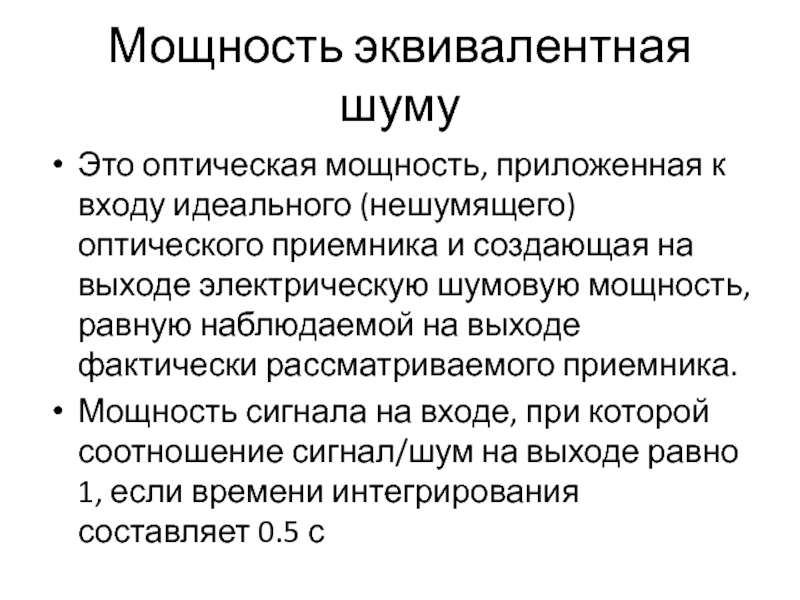 Мощность эквивалентная шуму

• Это оптическая мощность, приложенная к входу идеального (нешумящего) оптического приемника и создающая на выходе электрическую шумовую мощность, равную наблюдаемой на выходе фактически рассматриваемого приемника.
• Мощность сигнала на входе, при которой соотношение сигнал/шум на выходе равно 1, если времени интегрирования составляет 0.5 с